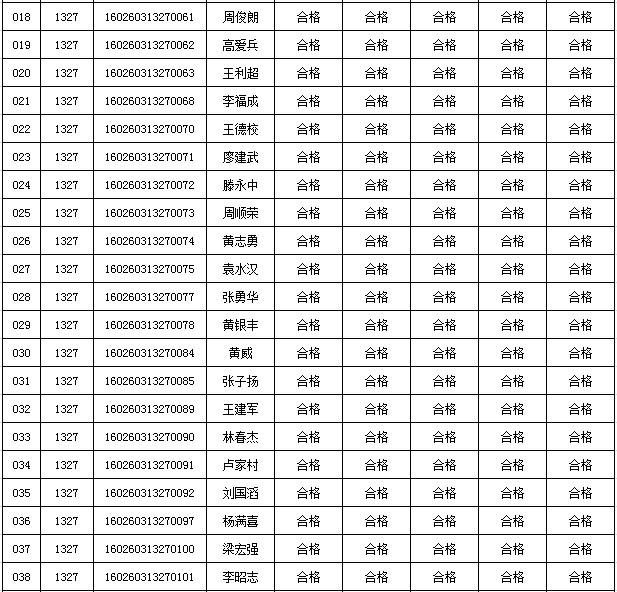 | 018 | 1327 | 160260313270061 | 周俊朗 | 合格 | 合格 | 合格 | 合格 | 合格 |
|---|---|---|---|---|---|---|---|---|
| 019 | 1327 | 160260313270062 | 高爱兵 | 合格 | 合格 | 合格 | 合格 | 合格 |
| 020 | 1327 | 160260313270063 | 王利超 | 合格 | 合格 | 合格 | 合格 | 合格 |
| 021 | 1327 | 160260313270068 | 李福成 | 合格 | 合格 | 合格 | 合格 | 合格 |
| 022 | 1327 | 160260313270070 | 王德校 | 合格 | 合格 | 合格 | 合格 | 合格 |
| 023 | 1327 | 160260313270071 | 廖建武 | 合格 | 合格 | 合格 | 合格 | 合格 |
| 024 | 1327 | 160260313270072 | 滕永中 | 合格 | 合格 | 合格 | 合格 | 合格 |
| 025 | 1327 | 160260313270073 | 周顺荣 | 合格 | 合格 | 合格 | 合格 | 合格 |
| 026 | 1327 | 160260313270074 | 黄志勇 | 合格 | 合格 | 合格 | 合格 | 合格 |
| 027 | 1327 | 160260313270075 | 袁水汉 | 合格 | 合格 | 合格 | 合格 | 合格 |
| 028 | 1327 | 160260313270077 | 张勇华 | 合格 | 合格 | 合格 | 合格 | 合格 |
| 029 | 1327 | 160260313270078 | 黄银丰 | 合格 | 合格 | 合格 | 合格 | 合格 |
| 030 | 1327 | 160260313270084 | 黄威 | 合格 | 合格 | 合格 | 合格 | 合格 |
| 031 | 1327 | 160260313270085 | 张子扬 | 合格 | 合格 | 合格 | 合格 | 合格 |
| 032 | 1327 | 160260313270089 | 王建军 | 合格 | 合格 | 合格 | 合格 | 合格 |
| 033 | 1327 | 160260313270090 | 林春杰 | 合格 | 合格 | 合格 | 合格 | 合格 |
| 034 | 1327 | 160260313270091 | 卢家村 | 合格 | 合格 | 合格 | 合格 | 合格 |
| 035 | 1327 | 160260313270092 | 刘国滔 | 合格 | 合格 | 合格 | 合格 | 合格 |
| 036 | 1327 | 160260313270097 | 杨满喜 | 合格 | 合格 | 合格 | 合格 | 合格 |
| 037 | 1327 | 160260313270100 | 梁宏强 | 合格 | 合格 | 合格 | 合格 | 合格 |
| 038 | 1327 | 160260313270101 | 李昭志 | 合格 | 合格 | 合格 | 合格 | 合格 |